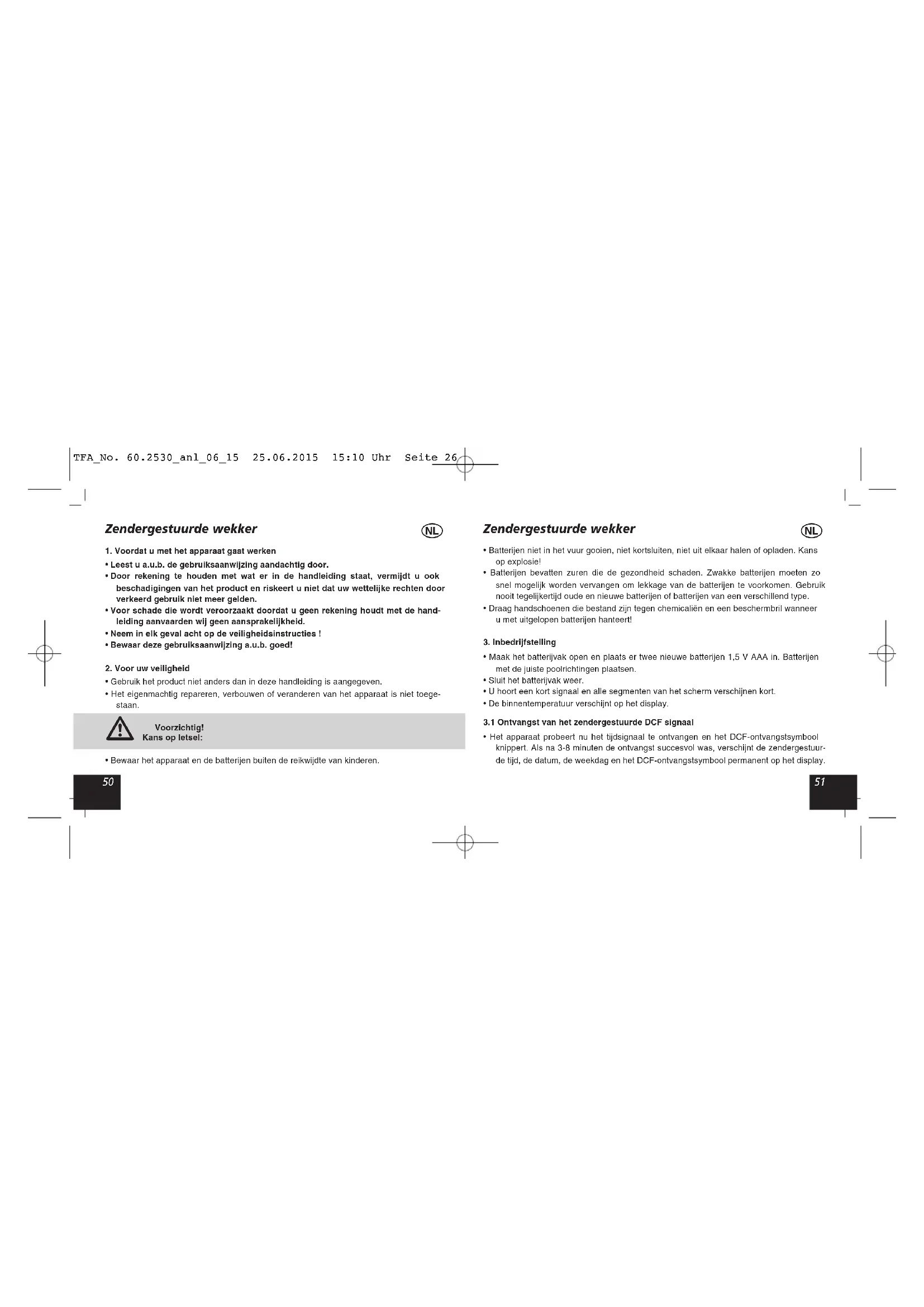 TFA_No. 60.2530_anl_06_15 25.06.2015 15:10 Uhr Seite 26

Zendergestuurde wekker

NL

1. Voordat u met het apparaat gaat werken

• Leest u a.u.b. de gebruiksaanwijzing aandachtig door.

• Door rekening te houden met wat er in de handleiding staat, vermijdt u ook beschadigingen van het product en riskeert u niet dat uw wettelijke rechten door verkeerd gebruik niet meer gelden.

• Voor schade die wordt veroorzaakt doordat u geen rekening houdt met de handleiding aanvaarden wij geen aansprakelijkheid.

• Neem in elk geval acht op de veiligheidsinstructies !

• Bewaar deze gebruiksaanwijzing a.u.b. goed!

2. Voor uw veiligheid

• Gebruik het product niet anders dan in deze handleiding is aangegeven.

• Het eigenmachtig repareren, verbouwen of veranderen van het apparaat is niet toegestaan.

Voorzichtig!
Kans op letsel:

• Bewaar het apparaat en de batterijen buiten de reikwijdte van kinderen.

50

Zendergestuurde wekker

NL

• Batterijen niet in het vuur gooien, niet kortsluiten, niet uit elkaar halen of opladen. Kans op explosie!

• Batterijen bevatten zuren die de gezondheid schaden. Zwakke batterijen moeten zo snel mogelijk worden vervangen om lekkage van de batterijen te voorkomen. Gebruik nooit tegelijkertijd oude en nieuwe batterijen of batterijen van een verschillend type.

• Draag handschoenen die bestand zijn tegen chemicaliën en een beschermbril wanneer u met uitgelopen batterijen hanteert!

3. Inbedrijfstelling

• Maak het batterijvak open en plaats er twee nieuwe batterijen 1,5 V AAA in. Batterijen met de juiste poolrichtingen plaatsen.

• Sluit het batterijvak weer.

• U hoort een kort signaal en alle segmenten van het scherm verschijnen kort.

• De binnentemperatuur verschijnt op het display.

3.1 Ontvangst van het zendergestuurde DCF signaal

• Het apparaat probeert nu het tijdsignaal te ontvangen en het DCF-ontvangstsymbool knippert. Als na 3-8 minuten de ontvangst succesvol was, verschijnt de zendergestuurde tijd, de datum, de weekdag en het DCF-ontvangstsymbool permanent op het display.

51